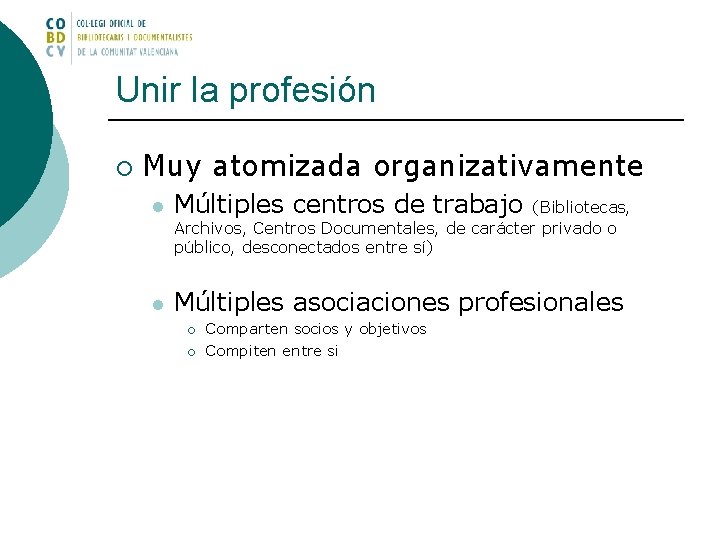 CO BD CV
COL·LEGI OFICIAL DE BIBLIOTECARIS I DOCUMENTALISTES DE LA COMUNITAT VALENCIANA

Unir la profesión

Muy atomizada organizativamente

Múltiples centros de trabajo (Bibliotecas, Archivos, Centros Documentales, de carácter privado o público, desconectados entre sí)

Múltiples asociaciones profesionales

Comparten socios y objetivos

Compiten entre si